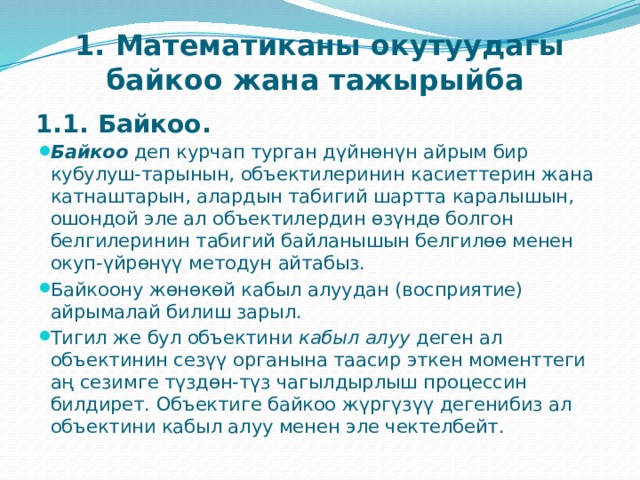 1. Математиканы окутуудагы байкоо жана тажырыйба

1.1. Байкоо.

Байкоо деп курчап турган дүйнөнүн айрым бир кубулуш-тарынын, объектилеринин касиеттерин жана катнаштарын, алардын табигий шартта каралышын, ошондой эле ал объектилердин өзүндө болгон белгилеринин табигий байланышын белгилөө менен окуп-үйрөнүү методун айтабыз.

Байкоону жөнөкөй кабыл алуудан (восприятие) айрымалай билиш зарыл.

Тигил же бул объектини кабыл алуу деген ал объектинин сезүү органына таасир эткен моменттеги аң сезимге түздөн-түз чагылдырлыш процессин билдирет. Объектиге байкоо жүргүзүү дегенибиз ал объектини кабыл алуу менен эле чектелбейт.